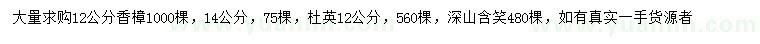 大量求购12公分香樟1000棵，14公分，75棵，杜英12公分，560棵，深山含笑480棵，如有真实一手货源者